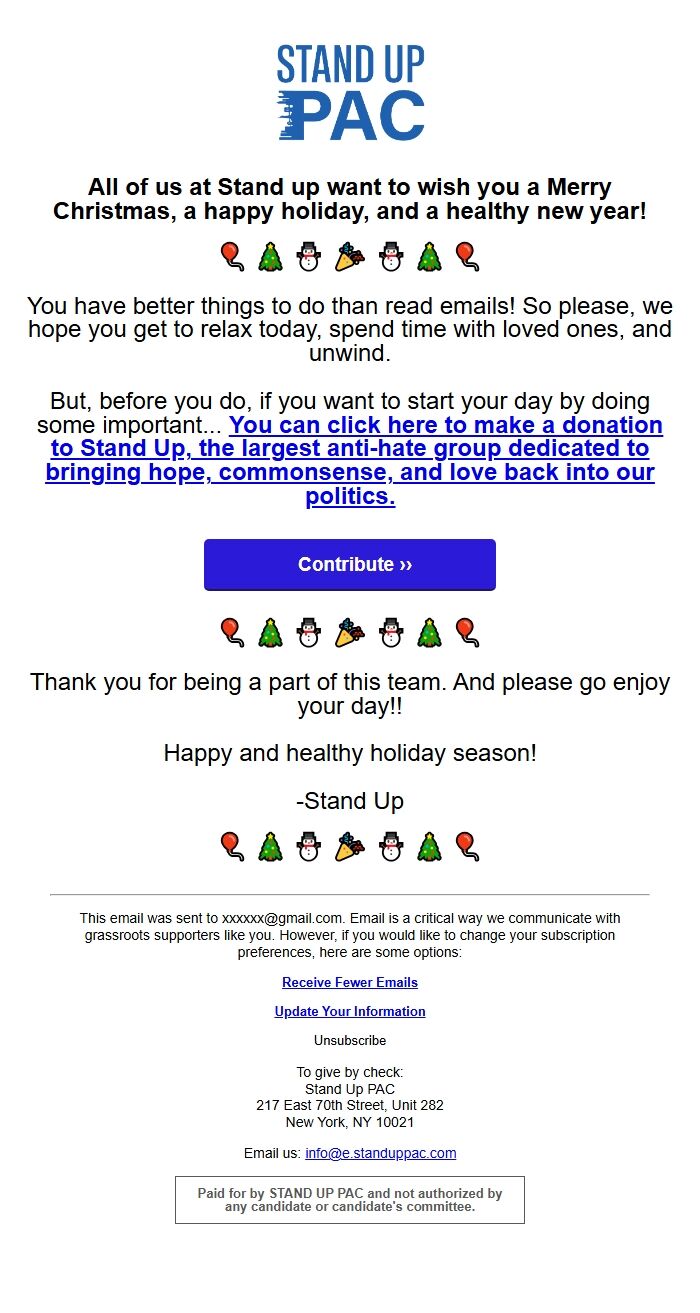 STAND UP PAC

All of us at Stand up want to wish you a Merry Christmas, a happy holiday, and a healthy new year!

🎈🎄⛄🎉⛄🎄🎈

You have better things to do than read emails! So please, we hope you get to relax today, spend time with loved ones, and unwind.

But, before you do, if you want to start your day by doing some important... You can click here to make a donation to Stand Up, the largest anti-hate group dedicated to bringing hope, commonsense, and love back into our politics.

Contribute ››

🎈🎄⛄🎉⛄🎄🎈

Thank you for being a part of this team. And please go enjoy your day!!

Happy and healthy holiday season!

-Stand Up

🎈🎄⛄🎉⛄🎄🎈

This email was sent to xxxxxx@gmail.com. Email is a critical way we communicate with grassroots supporters like you. However, if you would like to change your subscription preferences, here are some options:

Receive Fewer Emails

Update Your Information

Unsubscribe

To give by check:
Stand Up PAC
217 East 70th Street, Unit 282
New York, NY 10021

Email us: info@e.standuppac.com

Paid for by STAND UP PAC and not authorized by any candidate or candidate's committee.